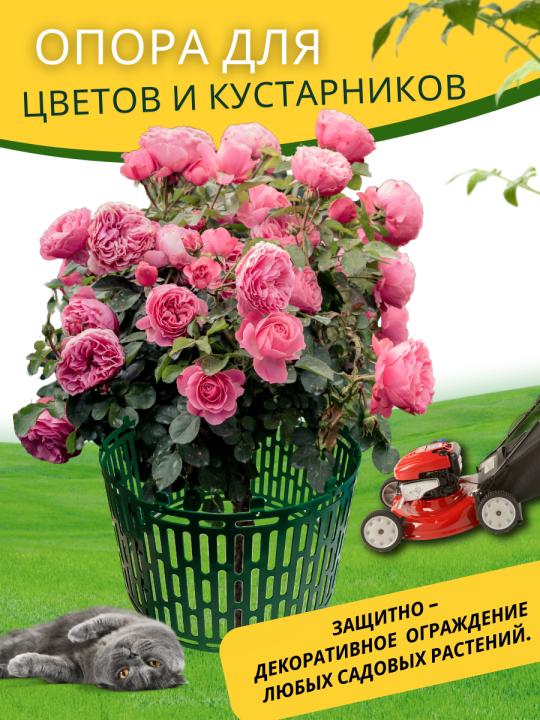 ОПОРА ДЛЯ
ЦВЕТОВ И КУСТАРНИКОВ

ЗАЩИТНО –
ДЕКОРАТИВНОЕ ОГРАЖДЕНИЕ
ЛЮБЫХ САДОВЫХ РАСТЕНИЙ.